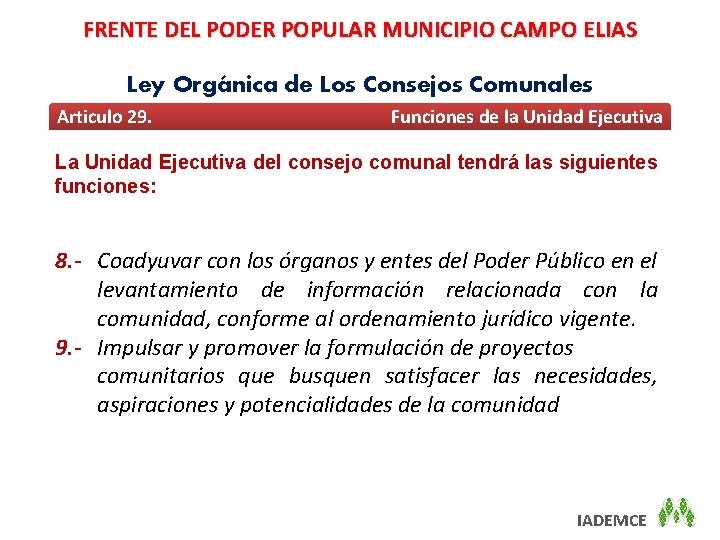 FRENTE DEL PODER POPULAR MUNICIPIO CAMPO ELIAS

Ley Orgánica de Los Consejos Comunales

Articulo 29. Funciones de la Unidad Ejecutiva

La Unidad Ejecutiva del consejo comunal tendrá las siguientes funciones:

8.- Coadyuvar con los órganos y entes del Poder Público en el levantamiento de información relacionada con la comunidad, conforme al ordenamiento jurídico vigente.

9.- Impulsar y promover la formulación de proyectos comunitarios que busquen satisfacer las necesidades, aspiraciones y potencialidades de la comunidad

IADEMCE